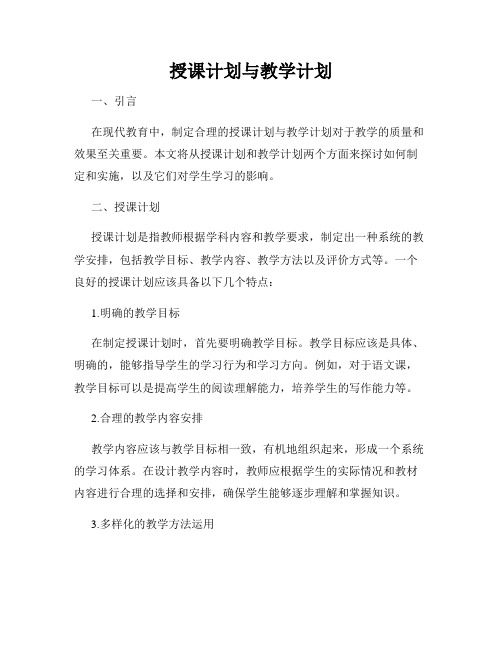 授课计划与教学计划

一、引言

在现代教育中，制定合理的授课计划与教学计划对于教学的质量和效果至关重要。本文将从授课计划和教学计划两个方面来探讨如何制定和实施，以及它们对学生学习的影响。

二、授课计划

授课计划是指教师根据学科内容和教学要求，制定出一种系统的教学安排，包括教学目标、教学内容、教学方法以及评价方式等。一个良好的授课计划应该具备以下几个特点：

1.明确的教学目标

在制定授课计划时，首先要明确教学目标。教学目标应该是具体、明确的，能够指导学生的学习行为和学习方向。例如，对于语文课，教学目标可以是提高学生的阅读理解能力，培养学生的写作能力等。

2.合理的教学内容安排

教学内容应该与教学目标相一致，有机地组织起来，形成一个系统的学习体系。在设计教学内容时，教师应根据学生的实际情况和教材内容进行合理的选择和安排，确保学生能够逐步理解和掌握知识。

3.多样化的教学方法运用